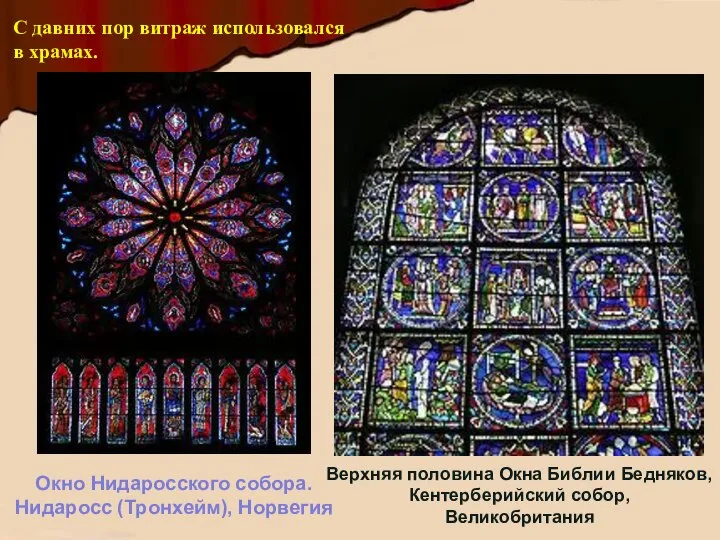 С давних пор витраж использовался в храмах.

Окно Нидаросского собора. Нидаросс (Тронхейм), Норвегия

Верхняя половина Окна Библии Бедняков, Кентерберийский собор, Великобритания